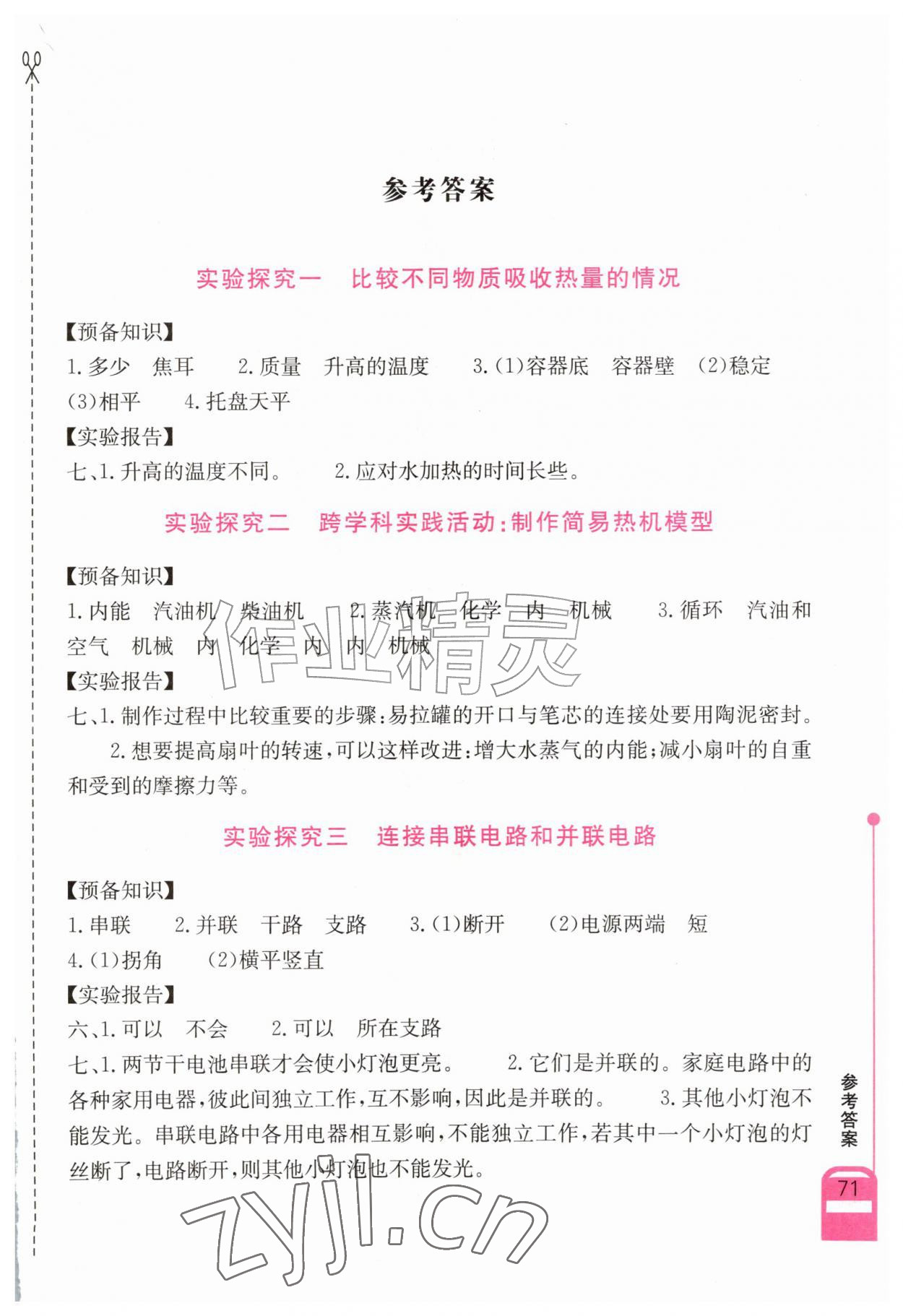 参考答案

实验探究一　比较不同物质吸收热量的情况

【预备知识】
1.多少　焦耳　　2.质量　升高的温度　　3.(1)容器底　容器壁　(2)稳定　(3)相平　　4.托盘天平

【实验报告】
七、1.升高的温度不同。　　2.应对水加热的时间长些。

实验探究二　跨学科实践活动:制作简易热机模型

【预备知识】
1.内能　汽油机　柴油机　　2.蒸汽机　化学　内　机械　　3.循环　汽油和空气　机械　内　化学　内　内　机械

【实验报告】
七、1.制作过程中比较重要的步骤:易拉罐的开口与笔芯的连接处要用陶泥密封。
2.想要提高扇叶的转速,可以这样改进:增大水蒸气的内能;减小扇叶的自重和受到的摩擦力等。

实验探究三　连接串联电路和并联电路

【预备知识】
1.串联　　2.并联　干路　支路　　3.(1)断开　　(2)电源两端　短
4.(1)拐角　　(2)横平竖直

【实验报告】
六、1.可以　不会　　2.可以　所在支路
七、1.两节干电池串联才会使小灯泡更亮。　　2.它们是并联的。家庭电路中的各种家用电器,彼此间独立工作,互不影响,因此是并联的。　　3.其他小灯泡不能发光。串联电路中各用电器相互影响,不能独立工作,若其中一个小灯泡的灯丝断了,电路断开,则其他小灯泡也不能发光。

作业精灵

zyjl.cn

参考答案

71